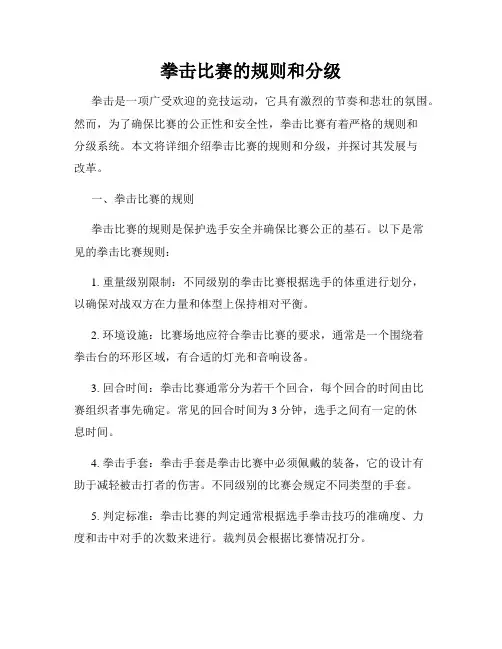 拳击比赛的规则和分级

拳击是一项广受欢迎的竞技运动，它具有激烈的节奏和悲壮的氛围。然而，为了确保比赛的公正性和安全性，拳击比赛有着严格的规则和分级系统。本文将详细介绍拳击比赛的规则和分级，并探讨其发展与改革。

一、拳击比赛的规则

拳击比赛的规则是保护选手安全并确保比赛公正的基石。以下是常见的拳击比赛规则：

1. 重量级别限制：不同级别的拳击比赛根据选手的体重进行划分，以确保对战双方在力量和体型上保持相对平衡。

2. 环境设施：比赛场地应符合拳击比赛的要求，通常是一个围绕着拳击台的环形区域，有合适的灯光和音响设备。

3. 回合时间：拳击比赛通常分为若干个回合，每个回合的时间由比赛组织者事先确定。常见的回合时间为 3 分钟，选手之间有一定的休息时间。

4. 拳击手套：拳击手套是拳击比赛中必须佩戴的装备，它的设计有助于减轻被击打者的伤害。不同级别的比赛会规定不同类型的手套。

5. 判定标准：拳击比赛的判定通常根据选手拳击技巧的准确度、力度和击中对手的次数来进行。裁判员会根据比赛情况打分。